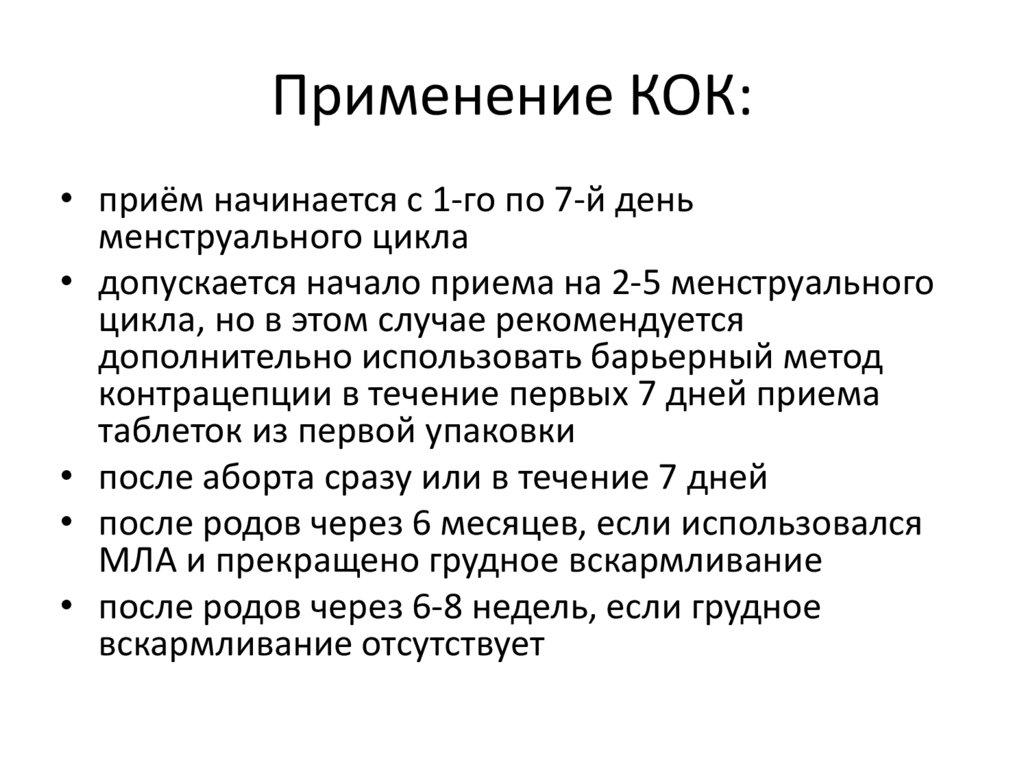 Применение КОК:

• приём начинается с 1-го по 7-й день менструального цикла
• допускается начало приема на 2-5 менструального цикла, но в этом случае рекомендуется дополнительно использовать барьерный метод контрацепции в течение первых 7 дней приема таблеток из первой упаковки
• после аборта сразу или в течение 7 дней
• после родов через 6 месяцев, если использовался МЛА и прекращено грудное вскармливание
• после родов через 6-8 недель, если грудное вскармливание отсутствует